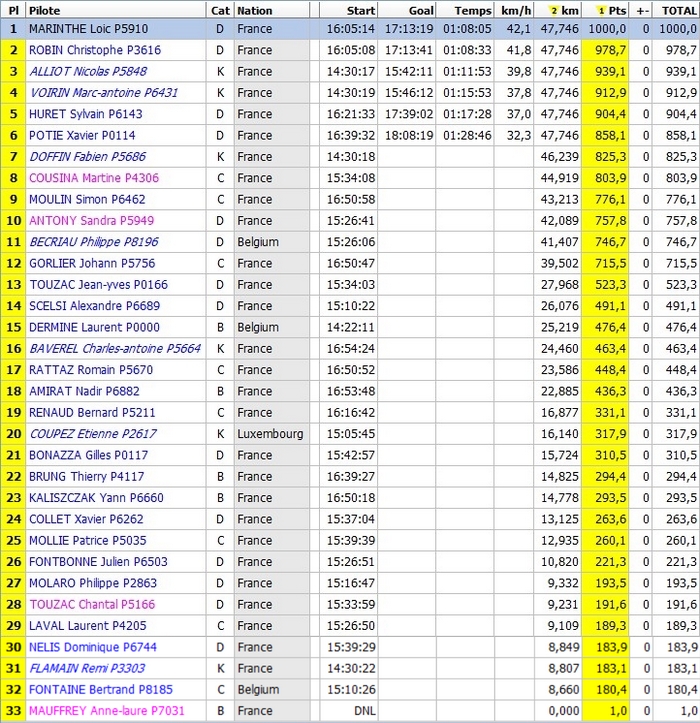 | Pl | Pilote | Cat | Nation | Start | Goal | Temps | km/h | 2 km | 1 Pts | +- | TOTAL |
|---|---|---|---|---|---|---|---|---|---|---|---|
| 1 | MARINTHE Loic P5910 | D | France | 16:05:14 | 17:13:19 | 01:08:05 | 42,1 | 47,746 | 1000,0 | 0 | 1000,0 |
| 2 | ROBIN Christophe P3616 | D | France | 16:05:08 | 17:13:41 | 01:08:33 | 41,8 | 47,746 | 978,7 | 0 | 978,7 |
| 3 | ALLIOT Nicolas P5848 | K | France | 14:30:17 | 15:42:11 | 01:11:53 | 39,8 | 47,746 | 939,1 | 0 | 939,1 |
| 4 | VOIRIN Marc-antoine P6431 | K | France | 14:30:19 | 15:46:12 | 01:15:53 | 37,8 | 47,746 | 912,9 | 0 | 912,9 |
| 5 | HURET Sylvain P6143 | D | France | 16:21:33 | 17:39:02 | 01:17:28 | 37,0 | 47,746 | 904,4 | 0 | 904,4 |
| 6 | POTIE Xavier P0114 | D | France | 16:39:32 | 18:08:19 | 01:28:46 | 32,3 | 47,746 | 858,1 | 0 | 858,1 |
| 7 | DOFFIN Fabien P5686 | K | France | 14:30:18 | | | | 46,239 | 825,3 | 0 | 825,3 |
| 8 | COUSINA Martine P4306 | C | France | 15:34:08 | | | | 44,919 | 803,9 | 0 | 803,9 |
| 9 | MOULIN Simon P6462 | C | France | 16:50:58 | | | | 43,213 | 776,1 | 0 | 776,1 |
| 10 | ANTONY Sandra P5949 | D | France | 15:26:41 | | | | 42,089 | 757,8 | 0 | 757,8 |
| 11 | BECRIAU Philippe P8196 | D | Belgium | 15:26:06 | | | | 41,407 | 746,7 | 0 | 746,7 |
| 12 | GORLIER Johann P5756 | C | France | 16:50:47 | | | | 39,502 | 715,5 | 0 | 715,5 |
| 13 | TOUZAC Jean-yves P0166 | D | France | 15:34:03 | | | | 27,968 | 523,3 | 0 | 523,3 |
| 14 | SCELSI Alexandre P6689 | D | France | 15:10:22 | | | | 26,076 | 491,1 | 0 | 491,1 |
| 15 | DERMINE Laurent P0000 | B | Belgium | 14:22:11 | | | | 25,219 | 476,4 | 0 | 476,4 |
| 16 | BAVEREL Charles-antoine P5664 | K | France | 16:54:24 | | | | 24,460 | 463,4 | 0 | 463,4 |
| 17 | RATTAZ Romain P5670 | C | France | 16:50:52 | | | | 23,586 | 448,4 | 0 | 448,4 |
| 18 | AMIRAT Nadir P6882 | B | France | 16:53:48 | | | | 22,885 | 436,3 | 0 | 436,3 |
| 19 | RENAUD Bernard P5211 | C | France | 16:16:42 | | | | 16,877 | 331,1 | 0 | 331,1 |
| 20 | COUPEZ Etienne P2617 | K | Luxembourg | 15:05:45 | | | | 16,140 | 317,9 | 0 | 317,9 |
| 21 | BONAZZA Gilles P0117 | D | France | 15:42:57 | | | | 15,724 | 310,5 | 0 | 310,5 |
| 22 | BRUNG Thierry P4117 | B | France | 16:39:27 | | | | 14,825 | 294,4 | 0 | 294,4 |
| 23 | KALISZCZAK Yann P6660 | B | France | 16:50:18 | | | | 14,778 | 293,5 | 0 | 293,5 |
| 24 | COLLET Xavier P6262 | D | France | 15:37:04 | | | | 13,125 | 263,6 | 0 | 263,6 |
| 25 | MOLLIE Patrice P5035 | C | France | 15:39:39 | | | | 12,935 | 260,1 | 0 | 260,1 |
| 26 | FONTBONNE Julien P6503 | D | France | 15:26:51 | | | | 10,820 | 221,3 | 0 | 221,3 |
| 27 | MOLARO Philippe P2863 | D | France | 15:16:47 | | | | 9,332 | 193,5 | 0 | 193,5 |
| 28 | TOUZAC Chantal P5166 | D | France | 15:33:59 | | | | 9,231 | 191,6 | 0 | 191,6 |
| 29 | LAVAL Laurent P4205 | C | France | 15:26:50 | | | | 9,109 | 189,3 | 0 | 189,3 |
| 30 | NELIS Dominique P6744 | D | France | 15:39:29 | | | | 8,849 | 183,9 | 0 | 183,9 |
| 31 | FLAMAIN Remi P3303 | K | France | 14:30:22 | | | | 8,807 | 183,1 | 0 | 183,1 |
| 32 | FONTAINE Bertrand P8185 | C | Belgium | 15:10:26 | | | | 8,660 | 180,4 | 0 | 180,4 |
| 33 | MAUFFREY Anne-laure P7031 | B | France | DNL | | | | 0,000 | 1,0 | 0 | 1,0 |